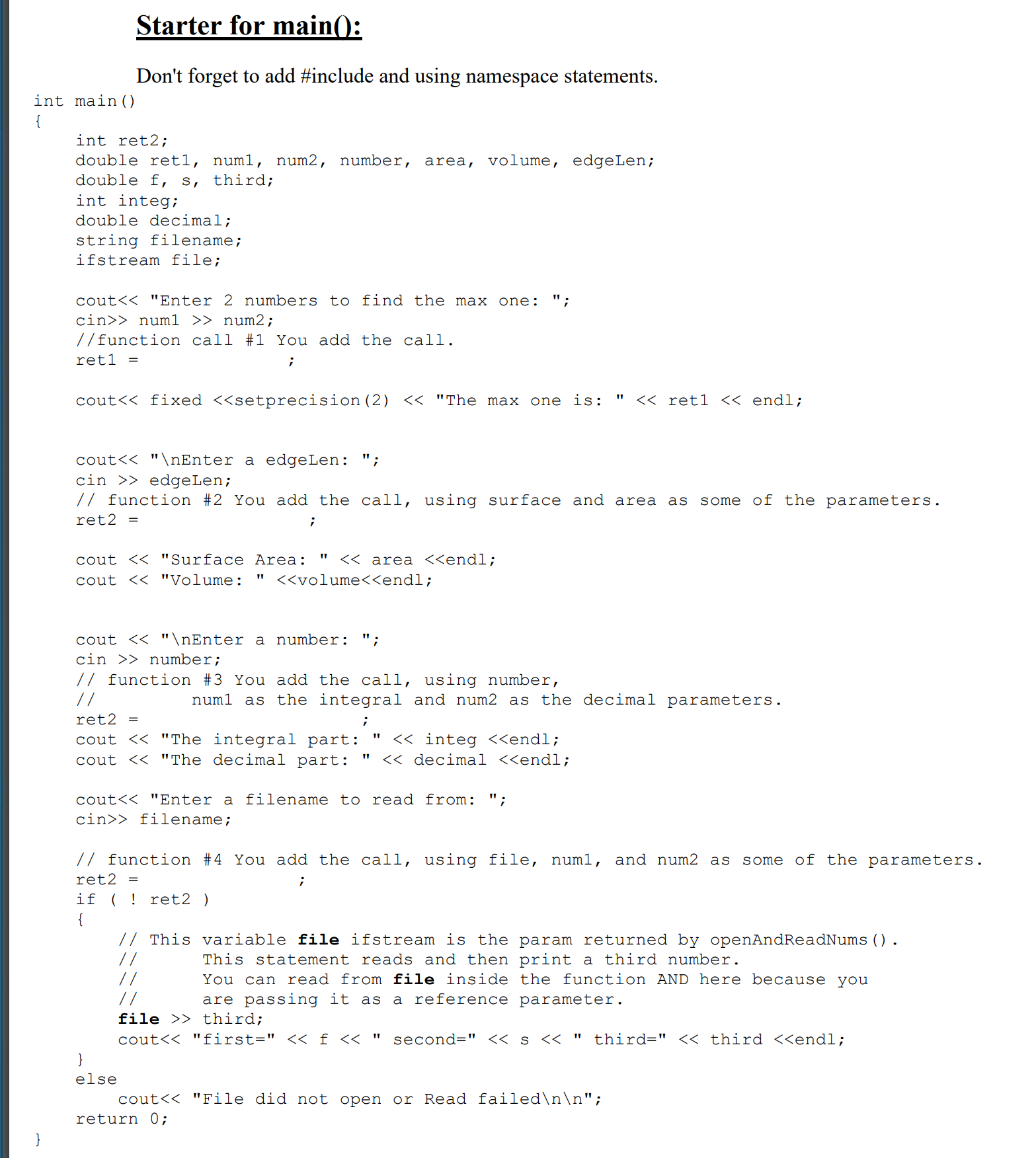 Starter for main():

Don't forget to add #include and using namespace statements.

int main()
{
    int ret2;
    double ret1, num1, num2, number, area, volume, edgeLen;
    double f, s, third;
    int integ;
    double decimal;
    string filename;
    ifstream file;

    cout<< "Enter 2 numbers to find the max one: ";
    cin>> num1 >> num2;
    //function call #1 You add the call.
    ret1 =              ;

    cout<< fixed <<setprecision(2) << "The max one is: " << ret1 << endl;

    cout<< "\nEnter a edgeLen: ";
    cin >> edgeLen;
    // function #2 You add the call, using surface and area as some of the parameters.
    ret2 =                ;

    cout << "Surface Area: " << area <<endl;
    cout << "Volume: " <<volume<<endl;

    cout << "\nEnter a number: ";
    cin >> number;
    // function #3 You add the call, using number,
    //        num1 as the integral and num2 as the decimal parameters.
    ret2 =                    ;
    cout << "The integral part: " << integ <<endl;
    cout << "The decimal part: " << decimal <<endl;

    cout<< "Enter a filename to read from: ";
    cin>> filename;

    // function #4 You add the call, using file, num1, and num2 as some of the parameters.
    ret2 =               ;
    if ( ! ret2 )
    {
        // This variable file ifstream is the param returned by openAndReadNums().
        //       This statement reads and then print a third number.
        //       You can read from file inside the function AND here because you
        //       are passing it as a reference parameter.
        file >> third;
        cout<< "first=" << f << " second=" << s << " third=" << third <<endl;
    }
    else
        cout<< "File did not open or Read failed\n\n";
    return 0;
}